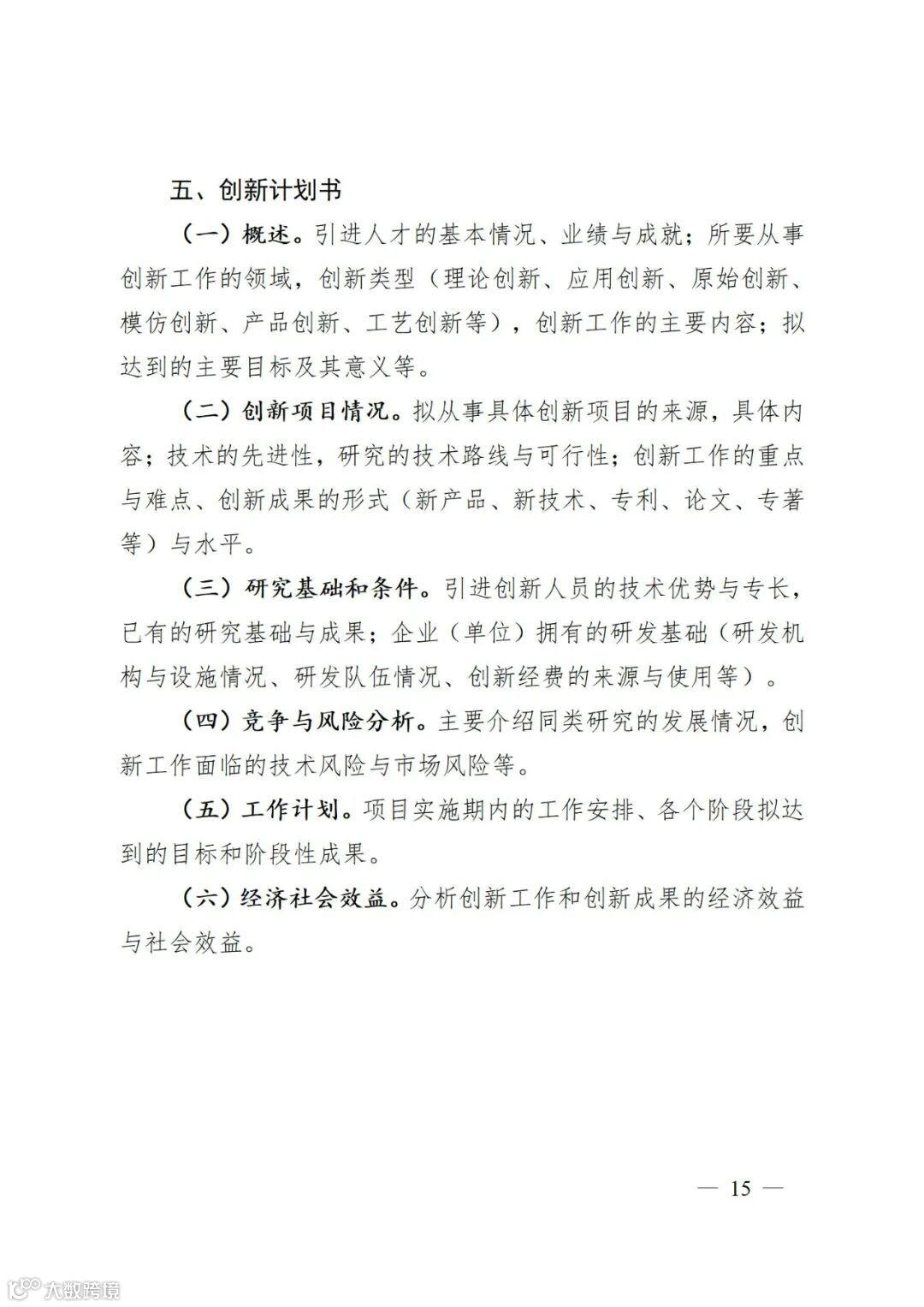 五、创新计划书

（一）概述。引进人才的基本情况、业绩与成就；所要从事创新工作的领域，创新类型（理论创新、应用创新、原始创新、模仿创新、产品创新、工艺创新等），创新工作的主要内容；拟达到的主要目标及其意义等。

（二）创新项目情况。拟从事具体创新项目的来源，具体内容；技术的先进性，研究的技术路线与可行性；创新工作的重点与难点、创新成果的形式（新产品、新技术、专利、论文、专著等）与水平。

（三）研究基础和条件。引进创新人员的技术优势与专长，已有的研究基础与成果；企业（单位）拥有的研发基础（研发机构与设施情况、研发队伍情况、创新经费的来源与使用等）。

（四）竞争与风险分析。主要介绍同类研究的发展情况，创新工作面临的技术风险与市场风险等。

（五）工作计划。项目实施期内的工作安排、各个阶段拟达到的目标和阶段性成果。

（六）经济社会效益。分析创新工作和创新成果的经济效益与社会效益。

— 15 —

大数跨境